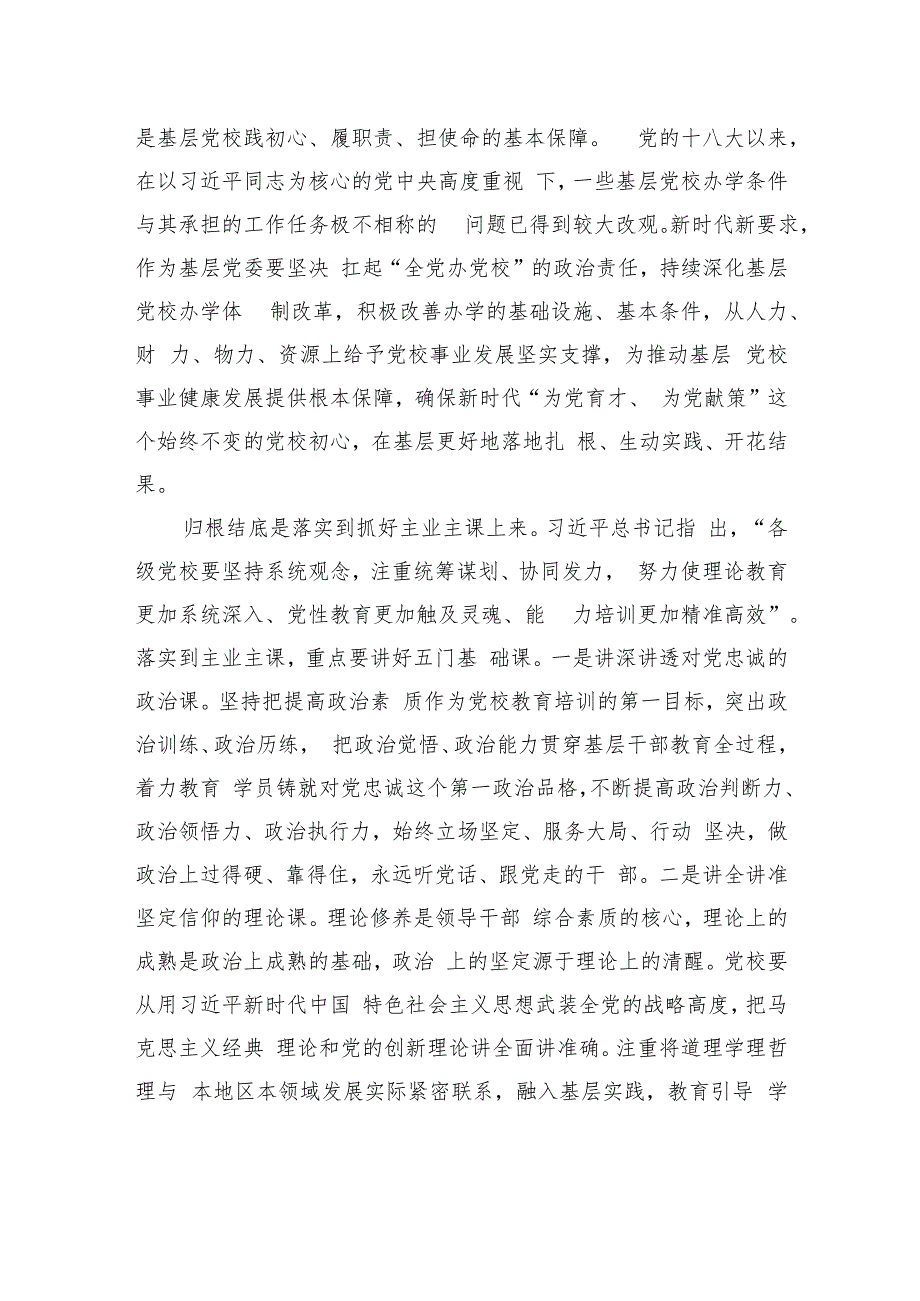 是基层党校践初心、履职责、担使命的基本保障。 党的十八大以来，在以习近平同志为核心的党中央高度重视 下，一些基层党校办学条件与其承担的工作任务极不相称的 问题已得到较大改观。新时代新要求，作为基层党委要坚决 扛起“全党办党校”的政治责任，持续深化基层党校办学体 制改革，积极改善办学的基础设施、基本条件，从人力、财 力、物力、资源上给予党校事业发展坚实支撑，为推动基层 党校事业健康发展提供根本保障，确保新时代“为党育才、 为党献策”这个始终不变的党校初心，在基层更好地落地扎 根、生动实践、开花结果。

归根结底是落实到抓好主业主课上来。习近平总书记指 出，“各级党校要坚持系统观念，注重统筹谋划、协同发力， 努力使理论教育更加系统深入、党性教育更加触及灵魂、能 力培训更加精准高效”。落实到主业主课，重点要讲好五门基 础课。一是讲深讲透对党忠诚的政治课。坚持把提高政治素 质作为党校教育培训的第一目标，突出政治训练、政治历练， 把政治觉悟、政治能力贯穿基层干部教育全过程，着力教育 学员铸就对党忠诚这个第一政治品格，不断提高政治判断力、政治领悟力、政治执行力，始终立场坚定、服务大局、行动 坚决，做政治上过得硬、靠得住，永远听党话、跟党走的干 部。二是讲全讲准坚定信仰的理论课。理论修养是领导干部 综合素质的核心，理论上的成熟是政治上成熟的基础，政治 上的坚定源于理论上的清醒。党校要从用习近平新时代中国 特色社会主义思想武装全党的战略高度，把马克思主义经典 理论和党的创新理论讲全面讲准确。注重将道理学理哲理与 本地区本领域发展实际紧密联系，融入基层实践，教育引导 学